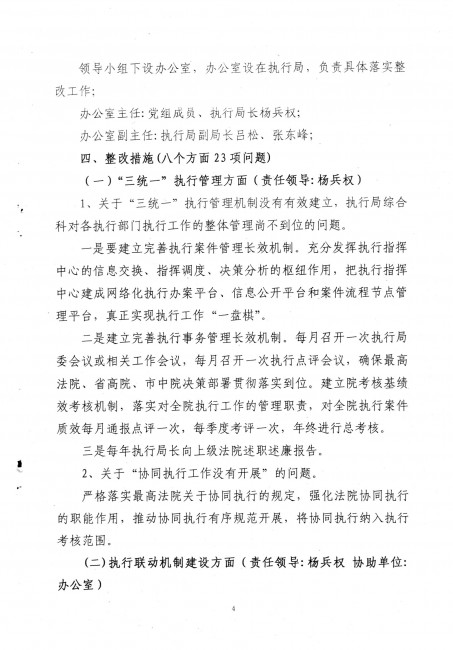 领导小组下设办公室，办公室设在执行局，负责具体落实整改工作；

办公室主任：党组成员、执行局长杨兵权；

办公室副主任：执行局副局长吕松、张东峰；

四、整改措施（八个方面23项问题）

（一）“三统一”执行管理方面（责任领导：杨兵权）

1、关于“三统一”执行管理机制没有有效建立，执行局综合科对各执行部门执行工作的整体管理尚不到位的问题。

一是要建立完善执行案件管理长效机制。充分发挥执行指挥中心的信息交换、指挥调度、决策分析的枢纽作用，把执行指挥中心建成网络化执行办案平台、信息公开平台和案件流程节点管理平台，真正实现执行工作“一盘棋”。

二是建立完善执行事务管理长效机制。每月召开一次执行局委会议或相关工作会议，每月召开一次执行点评会议，确保最高法院、省高院、市中院决策部署贯彻落实到位。建立院考核基绩效考核机制，落实对全院执行工作的管理职责，对全院执行案件质效每月通报点评一次，每季度考评一次，年终进行总考核。

三是每年执行局长向上级法院述职述廉报告。

2、关于“协同执行工作没有开展”的问题。

严格落实最高法院关于协同执行的规定，强化法院协同执行的职能作用，推动协同执行有序规范开展，将协同执行纳入执行考核范围。

（二）执行联动机制建设方面（责任领导：杨兵权 协助单位：办公室）

4